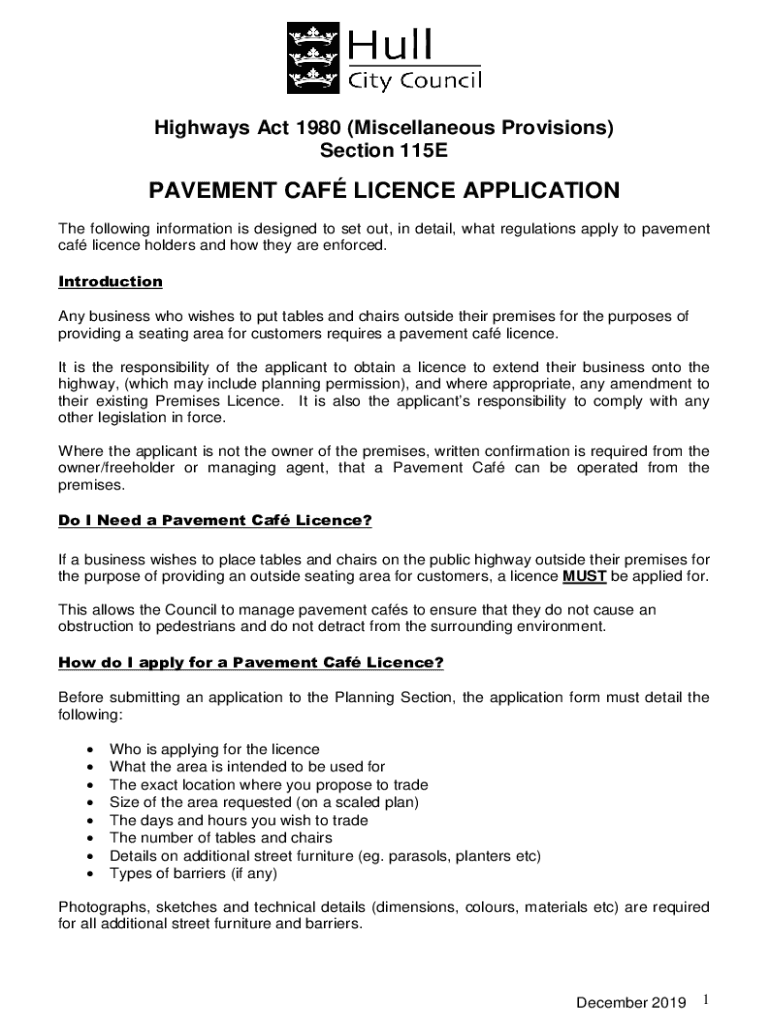 Hull
City Council

Highways Act 1980 (Miscellaneous Provisions)
Section 115E

PAVEMENT CAFÉ LICENCE APPLICATION

The following information is designed to set out, in detail, what regulations apply to pavement café licence holders and how they are enforced.

Introduction

Any business who wishes to put tables and chairs outside their premises for the purposes of providing a seating area for customers requires a pavement café licence.

It is the responsibility of the applicant to obtain a licence to extend their business onto the highway, (which may include planning permission), and where appropriate, any amendment to their existing Premises Licence. It is also the applicant's responsibility to comply with any other legislation in force.

Where the applicant is not the owner of the premises, written confirmation is required from the owner/freeholder or managing agent, that a Pavement Café can be operated from the premises.

Do I Need a Pavement Café Licence?

If a business wishes to place tables and chairs on the public highway outside their premises for the purpose of providing an outside seating area for customers, a licence MUST be applied for.

This allows the Council to manage pavement cafés to ensure that they do not cause an obstruction to pedestrians and do not detract from the surrounding environment.

How do I apply for a Pavement Café Licence?

Before submitting an application to the Planning Section, the application form must detail the following:

• Who is applying for the licence
• What the area is intended to be used for
• The exact location where you propose to trade
• Size of the area requested (on a scaled plan)
• The days and hours you wish to trade
• The number of tables and chairs
• Details on additional street furniture (eg. parasols, planters etc)
• Types of barriers (if any)

Photographs, sketches and technical details (dimensions, colours, materials etc) are required for all additional street furniture and barriers.

December 2019 1